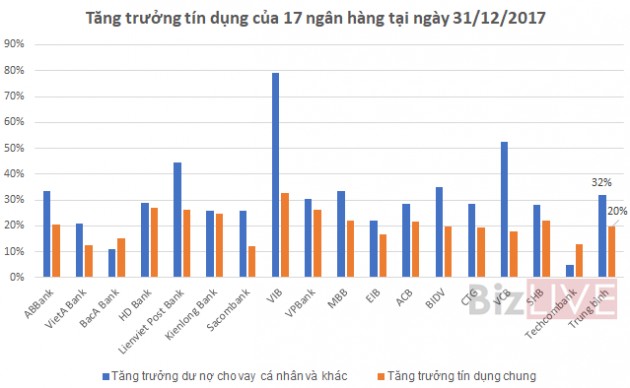 Tăng trưởng tín dụng của 17 ngân hàng tại ngày 31/12/2017

90%
80%
70%
60%
50%
40%
30%
20%
10%
0%

32%
20%

ABBank
VietA Bank
BacA Bank
HD Bank
Lienviet Post Bank
Kienlong Bank
Sacombank
VIB
VPBank
MBB
EIB
ACB
BIDV
CTG
VCB
SHB
Techcombank
Trung bình

BizLIVE

Tăng trưởng dư nợ cho vay cá nhân và khác
Tăng trưởng tín dụng chung